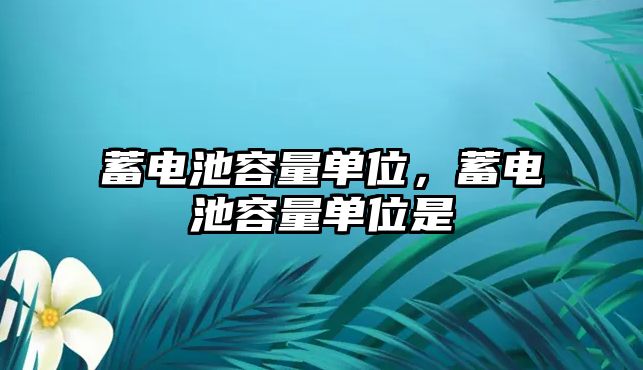 蓄电池容量单位，蓄电池容量单位是